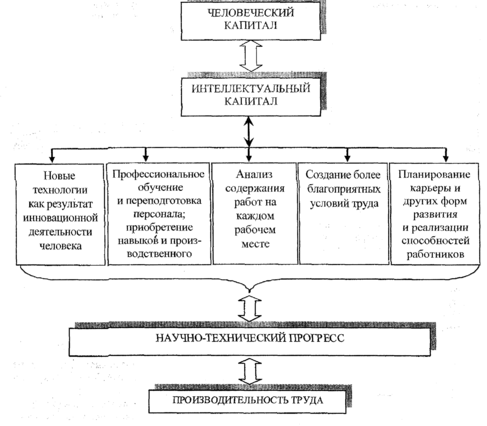 ЧЕЛОВЕЧЕСКИЙ КАПИТАЛ

ИНТЕЛЛЕКТУАЛЬНЫЙ КАПИТАЛ

Новые технологии как результат инновационной деятельности человека

Профессиональное обучение и переподготовка персонала; приобретение навыков и производственного

Анализ содержания работ на каждом рабочем месте

Создание более благоприятных условий труда

Планирование карьеры и других форм развития и реализации способностей работников

НАУЧНО-ТЕХНИЧЕСКИЙ ПРОГРЕСС

ПРОИЗВОДИТЕЛЬНОСТЬ ТРУДА